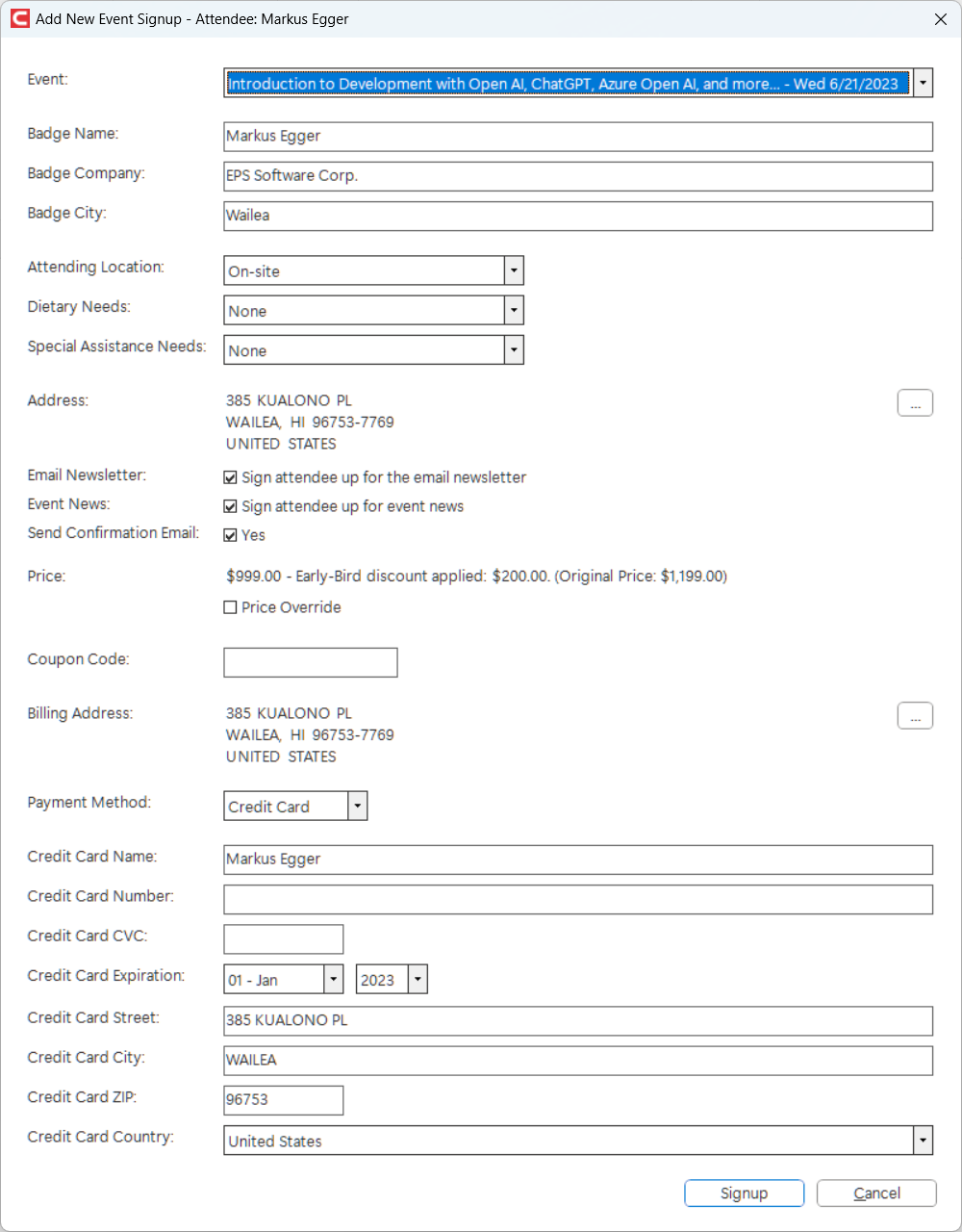 Add New Event Signup - Attendee: Markus Egger

Event: Introduction to Development with Open AI, ChatGPT, Azure Open AI, and more... - Wed 6/21/2023

Badge Name: Markus Egger

Badge Company: EPS Software Corp.

Badge City: Wailea

Attending Location: On-site

Dietary Needs: None

Special Assistance Needs: None

Address: 385 KUALONO PL
WAILEA, HI 96753-7769
UNITED STATES
...

Email Newsletter: Sign attendee up for the email newsletter

Event News: Sign attendee up for event news

Send Confirmation Email: Yes

Price: $999.00 - Early-Bird discount applied: $200.00. (Original Price: $1,199.00)

Price Override

Coupon Code:

Billing Address: 385 KUALONO PL
WAILEA, HI 96753-7769
UNITED STATES
...

Payment Method: Credit Card

Credit Card Name: Markus Egger

Credit Card Number:

Credit Card CVC:

Credit Card Expiration: 01 - Jan 2023

Credit Card Street: 385 KUALONO PL

Credit Card City: WAILEA

Credit Card ZIP: 96753

Credit Card Country: United States

Signup Cancel